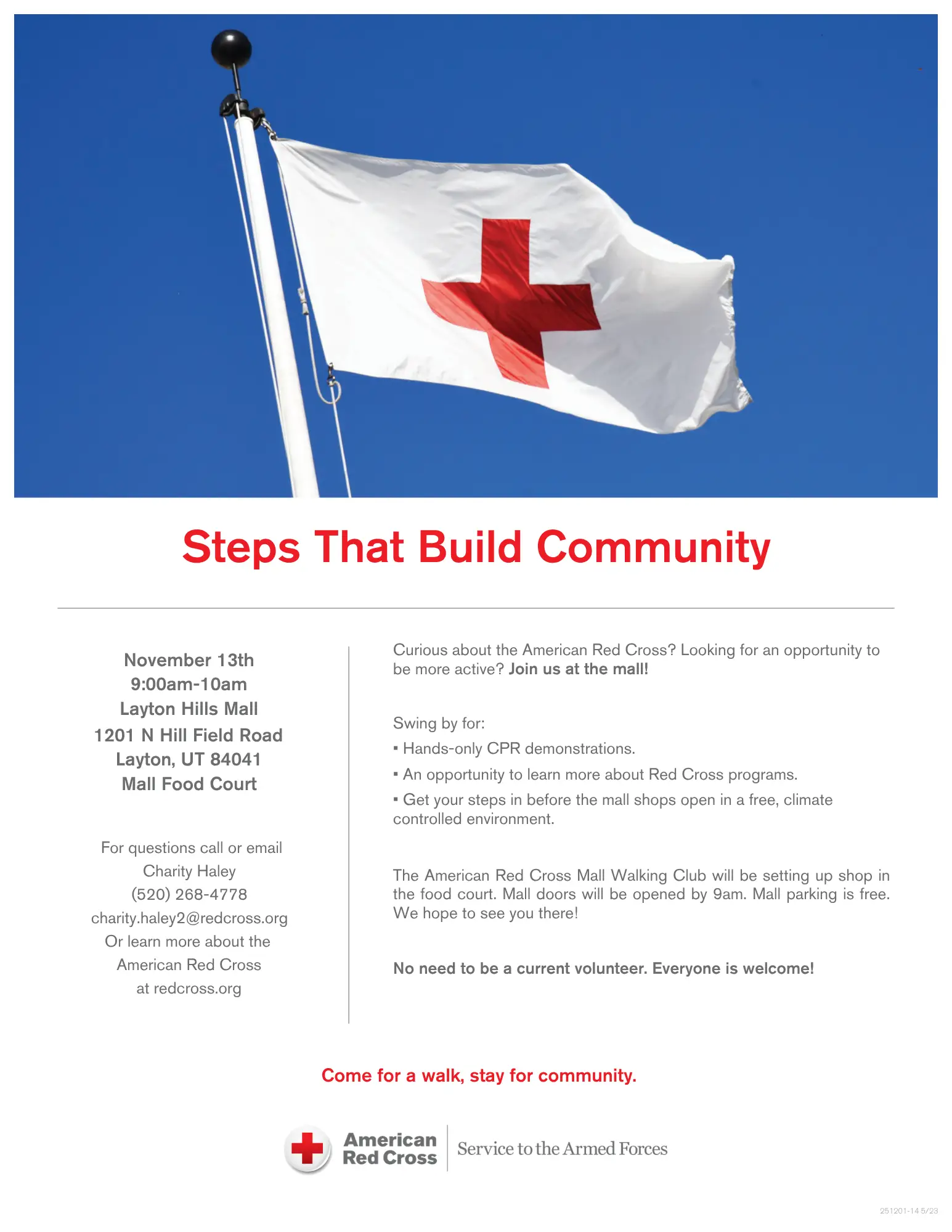 Steps That Build Community

November 13th
9:00am-10am
Layton Hills Mall
1201 N Hill Field Road
Layton, UT 84041
Mall Food Court

For questions call or email
Charity Haley
(520) 268-4778
charity.haley2@redcross.org
Or learn more about the
American Red Cross
at redcross.org

Curious about the American Red Cross? Looking for an opportunity to be more active? Join us at the mall!

Swing by for:
• Hands-only CPR demonstrations.
• An opportunity to learn more about Red Cross programs.
• Get your steps in before the mall shops open in a free, climate controlled environment.

The American Red Cross Mall Walking Club will be setting up shop in the food court. Mall doors will be opened by 9am. Mall parking is free. We hope to see you there!

No need to be a current volunteer. Everyone is welcome!

Come for a walk, stay for community.

American
Red Cross
Service to the Armed Forces

251201-14 5/23